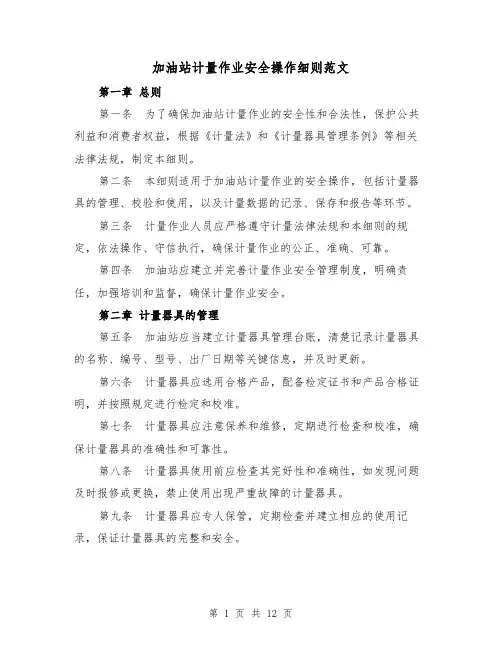 加油站计量作业安全操作细则范文

第一章 总则

第一条 为了确保加油站计量作业的安全性和合法性，保护公共利益和消费者权益，根据《计量法》和《计量器具管理条例》等相关法律法规，制定本细则。

第二条 本细则适用于加油站计量作业的安全操作，包括计量器具的管理、校验和使用，以及计量数据的记录、保存和报告等环节。

第三条 计量作业人员应严格遵守计量法律法规和本细则的规定，依法操作、守信执行，确保计量作业的公正、准确、可靠。

第四条 加油站应建立并完善计量作业安全管理制度，明确责任，加强培训和监督，确保计量作业安全。

第二章 计量器具的管理

第五条 加油站应当建立计量器具管理台账，清楚记录计量器具的名称、编号、型号、出厂日期等关键信息，并及时更新。

第六条 计量器具应选用合格产品，配备检定证书和产品合格证明，并按照规定进行检定和校准。

第七条 计量器具应注意保养和维修，定期进行检查和校准，确保计量器具的准确性和可靠性。

第八条 计量器具使用前应检查其完好性和准确性，如发现问题及时报修或更换，禁止使用出现严重故障的计量器具。

第九条 计量器具应专人保管，定期检查并建立相应的使用记录，保证计量器具的完整和安全。

第 1 页 共 12 页